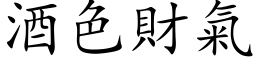 酒色財氣